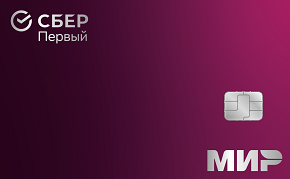 СБЕР
Первый

МИР